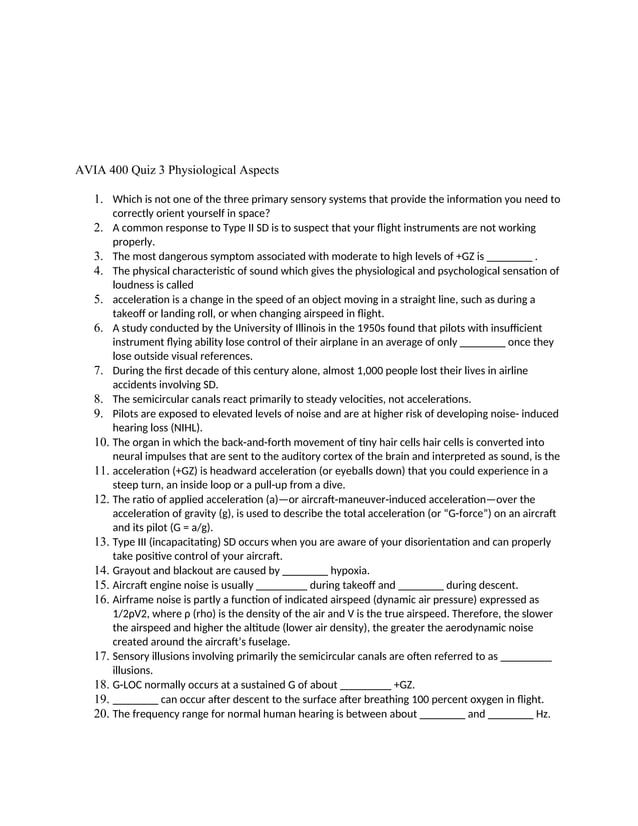 AVIA 400 Quiz 3 Physiological Aspects

1. Which is not one of the three primary sensory systems that provide the information you need to correctly orient yourself in space?
2. A common response to Type II SD is to suspect that your flight instruments are not working properly.
3. The most dangerous symptom associated with moderate to high levels of +GZ is ________ .
4. The physical characteristic of sound which gives the physiological and psychological sensation of loudness is called
5. acceleration is a change in the speed of an object moving in a straight line, such as during a takeoff or landing roll, or when changing airspeed in flight.
6. A study conducted by the University of Illinois in the 1950s found that pilots with insufficient instrument flying ability lose control of their airplane in an average of only ________ once they lose outside visual references.
7. During the first decade of this century alone, almost 1,000 people lost their lives in airline accidents involving SD.
8. The semicircular canals react primarily to steady velocities, not accelerations.
9. Pilots are exposed to elevated levels of noise and are at higher risk of developing noise- induced hearing loss (NIHL).
10. The organ in which the back-and-forth movement of tiny hair cells hair cells is converted into neural impulses that are sent to the auditory cortex of the brain and interpreted as sound, is the
11. acceleration (+GZ) is headward acceleration (or eyeballs down) that you could experience in a steep turn, an inside loop or a pull-up from a dive.
12. The ratio of applied acceleration (a)—or aircraft-maneuver-induced acceleration—over the acceleration of gravity (g), is used to describe the total acceleration (or "G-force") on an aircraft and its pilot (G = a/g).
13. Type III (incapacitating) SD occurs when you are aware of your disorientation and can properly take positive control of your aircraft.
14. Grayout and blackout are caused by ________ hypoxia.
15. Aircraft engine noise is usually _________ during takeoff and ________ during descent.
16. Airframe noise is partly a function of indicated airspeed (dynamic air pressure) expressed as 1/2ρV2, where ρ (rho) is the density of the air and V is the true airspeed. Therefore, the slower the airspeed and higher the altitude (lower air density), the greater the aerodynamic noise created around the aircraft's fuselage.
17. Sensory illusions involving primarily the semicircular canals are often referred to as _________ illusions.
18. G-LOC normally occurs at a sustained G of about _________ +GZ.
19. ________ can occur after descent to the surface after breathing 100 percent oxygen in flight.
20. The frequency range for normal human hearing is between about ________ and ________ Hz.